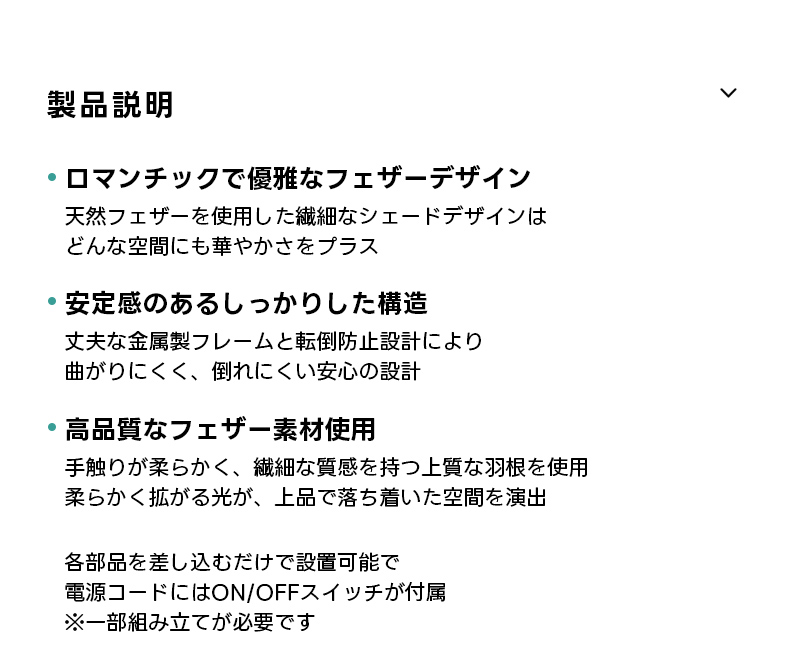 製品説明

• ロマンチックで優雅なフェザーデザイン
天然フェザーを使用した繊細なシェードデザインは
どんな空間にも華やかさをプラス

• 安定感のあるしっかりした構造
丈夫な金属製フレームと転倒防止設計により
曲がりにくく、倒れにくい安心の設計

• 高品質なフェザー素材使用
手触りが柔らかく、繊細な質感を持つ上質な羽根を使用
柔らかく拡がる光が、上品で落ち着いた空間を演出

各部品を差し込むだけで設置可能で
電源コードにはON/OFFスイッチが付属
※一部組み立てが必要です